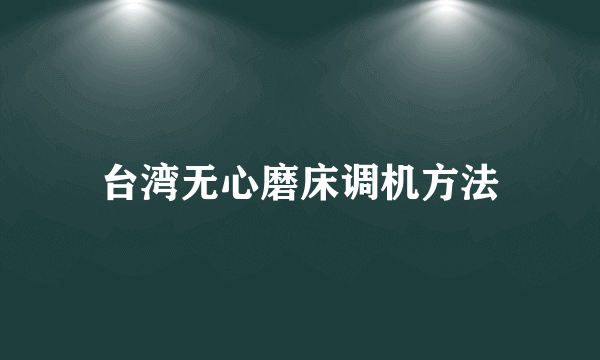 台湾无心磨床调机方法